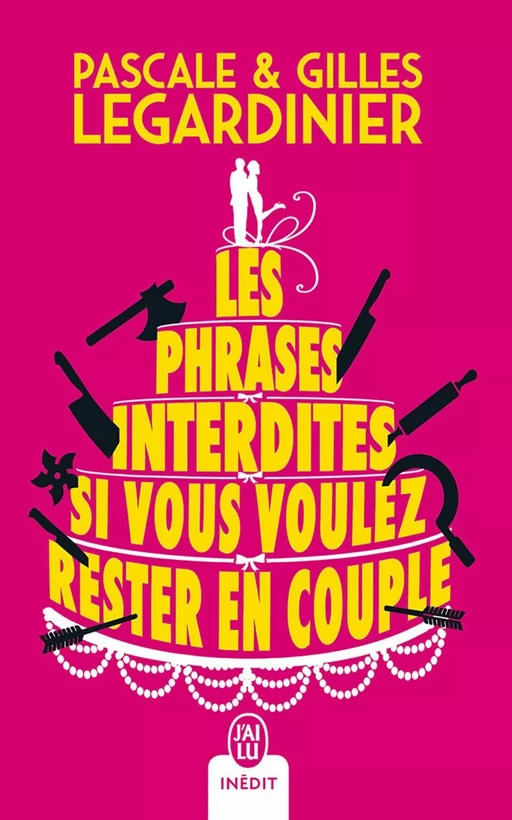 PASCALE & GILLES
LEGARDINIER

LES
PHRASES
INTERDITES
SI VOUS VOULEZ
RESTER EN COUPLE

J'AI LU

INÉDIT